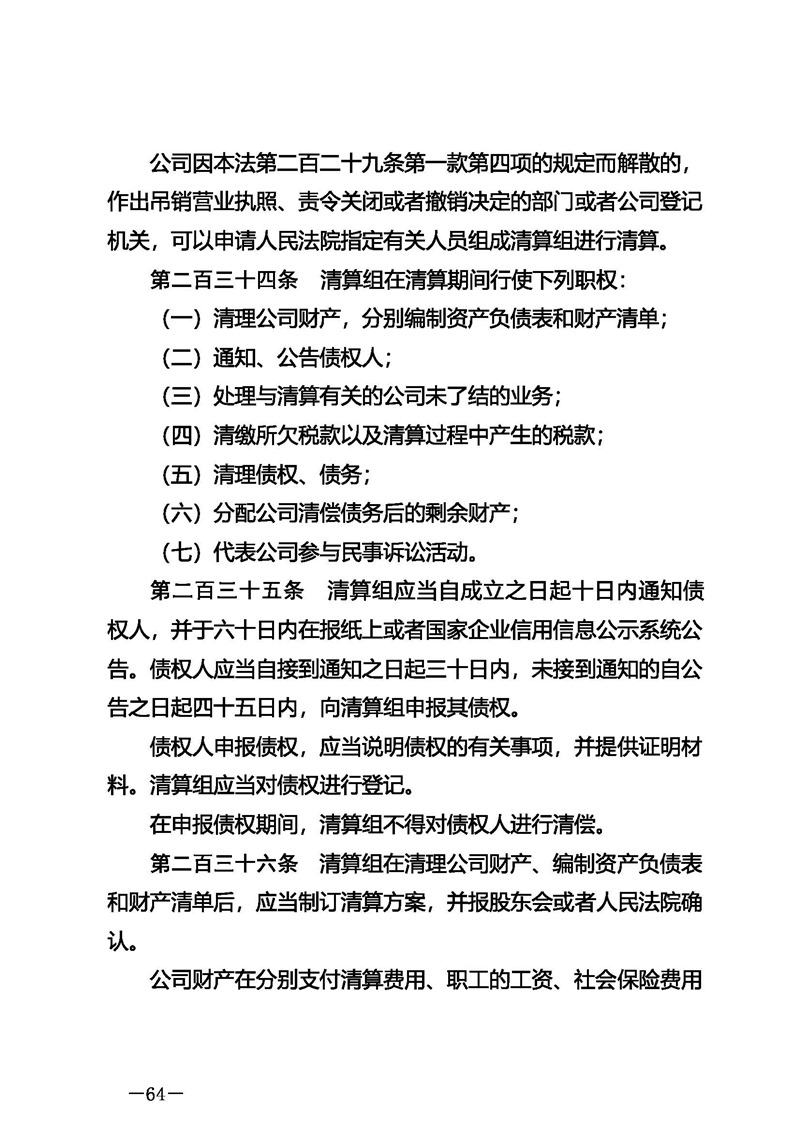 公司因本法第二百二十九条第一款第四项的规定而解散的，作出吊销营业执照、责令关闭或者撤销决定的部门或者公司登记机关，可以申请人民法院指定有关人员组成清算组进行清算。

第二百三十四条　清算组在清算期间行使下列职权：

（一）清理公司财产，分别编制资产负债表和财产清单；

（二）通知、公告债权人；

（三）处理与清算有关的公司未了结的业务；

（四）清缴所欠税款以及清算过程中产生的税款；

（五）清理债权、债务；

（六）分配公司清偿债务后的剩余财产；

（七）代表公司参与民事诉讼活动。

第二百三十五条　清算组应当自成立之日起十日内通知债权人，并于六十日内在报纸上或者国家企业信用信息公示系统公告。债权人应当自接到通知之日起三十日内，未接到通知的自公告之日起四十五日内，向清算组申报其债权。

债权人申报债权，应当说明债权的有关事项，并提供证明材料。清算组应当对债权进行登记。

在申报债权期间，清算组不得对债权人进行清偿。

第二百三十六条　清算组在清理公司财产、编制资产负债表和财产清单后，应当制订清算方案，并报股东会或者人民法院确认。

公司财产在分别支付清算费用、职工的工资、社会保险费用

—64—